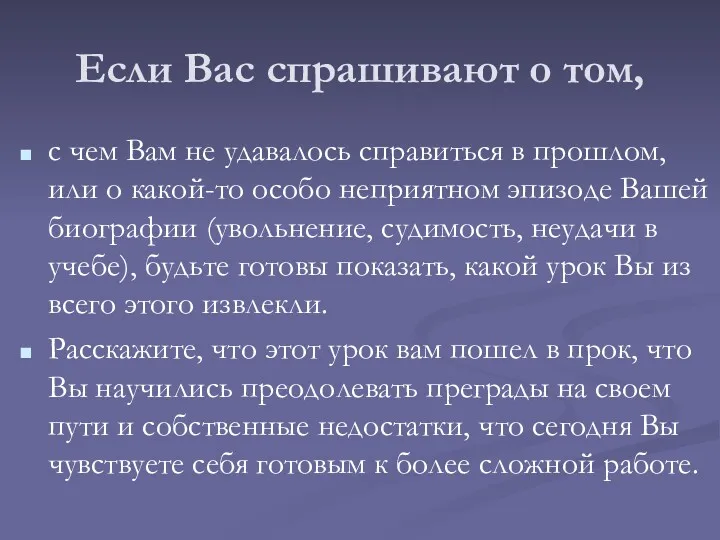 Если Вас спрашивают о том,

с чем Вам не удавалось справиться в прошлом, или о какой-то особо неприятном эпизоде Вашей биографии (увольнение, судимость, неудачи в учебе), будьте готовы показать, какой урок Вы из всего этого извлекли.

Расскажите, что этот урок вам пошел в прок, что Вы научились преодолевать преграды на своем пути и собственные недостатки, что сегодня Вы чувствуете себя готовым к более сложной работе.